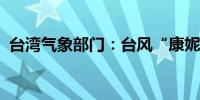 台湾气象部门：台风“康妮